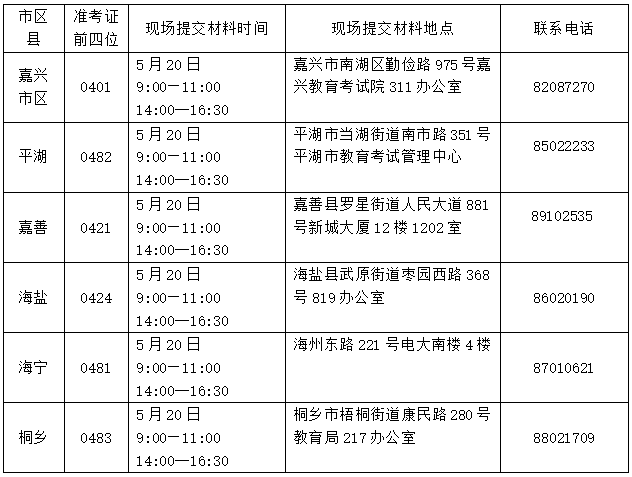 | 市区县 | 准考证前四位 | 现场提交材料时间 | 现场提交材料地点 | 联系电话 |
|---|---|---|---|---|
| 嘉兴市区 | 0401 | 5月20日 9:00—11:00 14:00—16:30 | 嘉兴市南湖区勤俭路975号嘉兴教育考试院311办公室 | 82087270 |
| 平湖 | 0482 | 5月20日 9:00—11:00 14:00—16:30 | 平湖市当湖街道南市路351号平湖市教育考试管理中心 | 85022233 |
| 嘉善 | 0421 | 5月20日 9:00—11:00 14:00—16:30 | 嘉善县罗星街道人民大道881号新城大厦12楼1202室 | 89102535 |
| 海盐 | 0424 | 5月20日 9:00—11:00 14:00—16:30 | 海盐县武原街道枣园西路368号819办公室 | 86020190 |
| 海宁 | 0481 | 5月20日 9:00—11:00 14:00—16:30 | 海州东路221号电大南楼4楼 | 87010621 |
| 桐乡 | 0483 | 5月20日 9:00—11:00 14:00—16:30 | 桐乡市梧桐街道康民路280号教育局217办公室 | 88021709 |